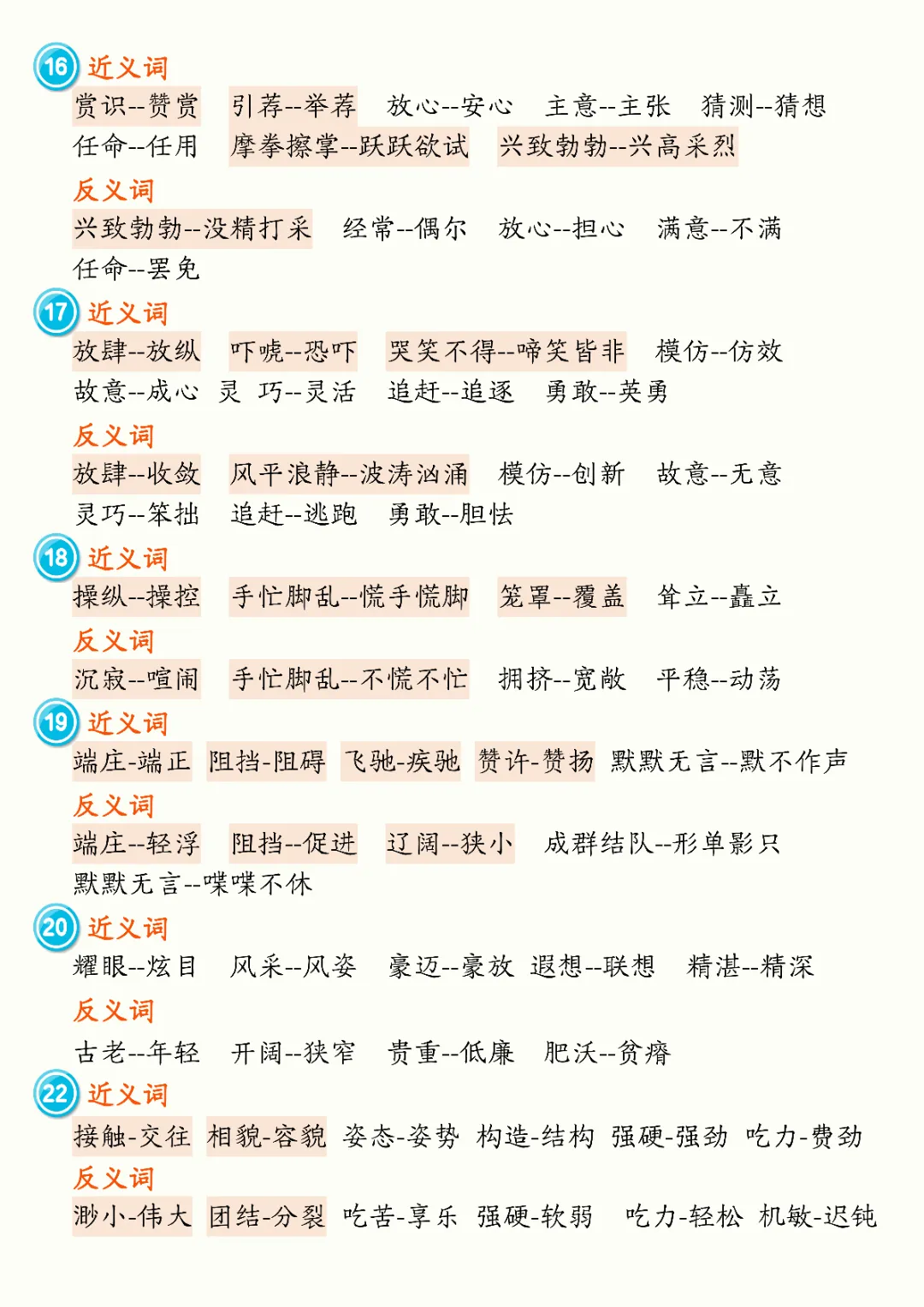 16 近义词
赏识--赞赏　引荐--举荐　放心--安心　主意--主张　猜测--猜想
任命--任用　摩拳擦掌--跃跃欲试　兴致勃勃--兴高采烈
反义词
兴致勃勃--没精打采　经常--偶尔　放心--担心　满意--不满
任命--罢免
17 近义词
放肆--放纵　吓唬--恐吓　哭笑不得--啼笑皆非　模仿--仿效
故意--成心　灵 巧--灵活　追赶--追逐　勇敢--英勇
反义词
放肆--收敛　风平浪静--波涛汹涌　模仿--创新　故意--无意
灵巧--笨拙　追赶--逃跑　勇敢--胆怯
18 近义词
操纵--操控　手忙脚乱--慌手慌脚　笼罩--覆盖　耸立--矗立
反义词
沉寂--喧闹　手忙脚乱--不慌不忙　拥挤--宽敞　平稳--动荡
19 近义词
端庄-端正　阻挡-阻碍　飞驰-疾驰　赞许-赞扬　默默无言--默不作声
反义词
端庄--轻浮　阻挡--促进　辽阔--狭小　成群结队--形单影只
默默无言--喋喋不休
20 近义词
耀眼--炫目　风采--风姿　豪迈--豪放　遐想--联想　精湛--精深
反义词
古老--年轻　开阔--狭窄　贵重--低廉　肥沃--贫瘠
22 近义词
接触-交往　相貌-容貌　姿态-姿势　构造-结构　强硬-强劲　吃力-费劲
反义词
渺小-伟大　团结-分裂　吃苦-享乐　强硬-软弱　吃力-轻松　机敏-迟钝